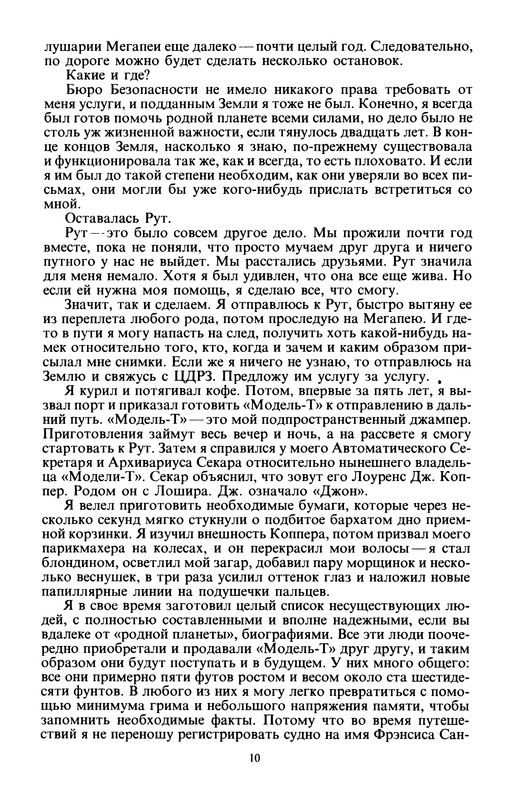 лушарии Мегапеи еще далеко — почти целый год. Следовательно, по дороге можно будет сделать несколько остановок.

Какие и где?

Бюро Безопасности не имело никакого права требовать от меня услуги, и подданным Земли я тоже не был. Конечно, я всегда был готов помочь родной планете всеми силами, но дело было не столь уж жизненной важности, если тянулось двадцать лет. В конце концов Земля, насколько я знаю, по-прежнему существовала и функционировала так же, как и всегда, то есть плоховато. И если я им был до такой степени необходим, как они уверяли во всех письмах, они могли бы уже кого-нибудь прислать встретиться со мной.

Оставалась Рут.

Рут — это было совсем другое дело. Мы прожили почти год вместе, пока не поняли, что просто мучаем друг друга и ничего путного у нас не выйдет. Мы расстались друзьями. Рут значила для меня немало. Хотя я был удивлен, что она все еще жива. Но если ей нужна моя помощь, я сделаю все, что смогу.

Значит, так и сделаем. Я отправлюсь к Рут, быстро вытяну ее из переплета любого рода, потом проследую на Мегапею. И где-то в пути я могу напасть на след, получить хоть какой-нибудь намек относительно того, кто, когда и зачем и каким образом присылал мне снимки. Если же я ничего не узнаю, то отправлюсь на Землю и свяжусь с ЦДРЗ. Предложу им услугу за услугу.

Я курил и потягивал кофе. Потом, впервые за пять лет, я вызвал порт и приказал готовить «Модель-Т» к отправлению в дальний путь. «Модель-Т» — это мой подпространственный джампер. Приготовления займут весь вечер и ночь, а на рассвете я смогу стартовать к Рут. Затем я справился у моего Автоматического Секретаря и Архивариуса Секара относительно нынешнего владельца «Модели-Т». Секар объяснил, что зовут его Лоуренс Дж. Коппер. Родом он с Лошира. Дж. означало «Джон».

Я велел приготовить необходимые бумаги, которые через несколько секунд мягко стукнули о подбитое бархатом дно приемной корзинки. Я изучил внешность Коппера, потом призвал моего парикмахера на колесах, и он перекрасил мои волосы — я стал блондином, осветлил мой загар, добавил пару морщинок и несколько веснушек, в три раза усилил оттенок глаз и наложил новые папиллярные линии на подушечки пальцев.

Я в свое время заготовил целый список несуществующих людей, с полностью составленными и вполне надежными, если вы вдалеке от «родной планеты», биографиями. Все эти люди поочередно приобретали и продавали «Модель-Т» друг другу, и таким образом они будут поступать и в будущем. У них много общего: все они примерно пяти футов ростом и весом около ста шестидесяти фунтов. В любого из них я могу легко превратиться с помощью минимума грима и небольшого напряжения памяти, чтобы запомнить необходимые факты. Потому что во время путешествий я не переношу регистрировать судно на имя Фрэнсиса Сан-

10